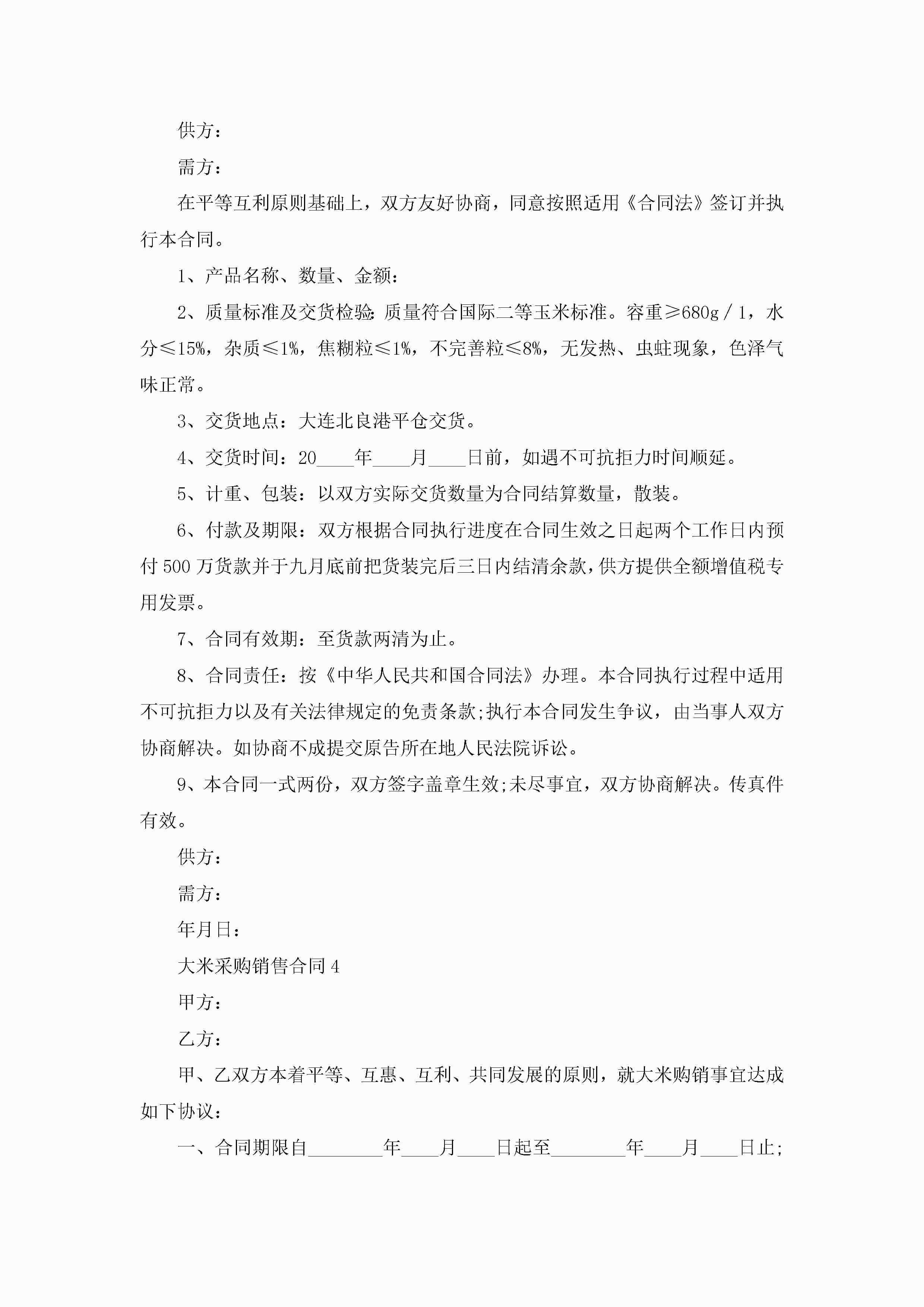 供方：

需方：

在平等互利原则基础上，双方友好协商，同意按照适用《合同法》签订并执行本合同。

1、产品名称、数量、金额：

2、质量标准及交货检验:质量符合国际二等玉米标准。容重≥680g／1，水分≤15%，杂质≤1%，焦糊粒≤1%，不完善粒≤8%，无发热、虫蛀现象，色泽气味正常。

3、交货地点：大连北良港平仓交货。

4、交货时间：20____年____月____日前，如遇不可抗拒力时间顺延。

5、计重、包装：以双方实际交货数量为合同结算数量，散装。

6、付款及期限：双方根据合同执行进度在合同生效之日起两个工作日内预付500万货款并于九月底前把货装完后三日内结清余款，供方提供全额增值税专用发票。

7、合同有效期：至货款两清为止。

8、合同责任：按《中华人民共和国合同法》办理。本合同执行过程中适用不可抗拒力以及有关法律规定的免责条款;执行本合同发生争议，由当事人双方协商解决。如协商不成提交原告所在地人民法院诉讼。

9、本合同一式两份，双方签字盖章生效;未尽事宜，双方协商解决。传真件有效。

供方：

需方：

年月日：

大米采购销售合同4

甲方：

乙方：

甲、乙双方本着平等、互惠、互利、共同发展的原则，就大米购销事宜达成如下协议：

一、合同期限自________年____月____日起至________年____月____日止;